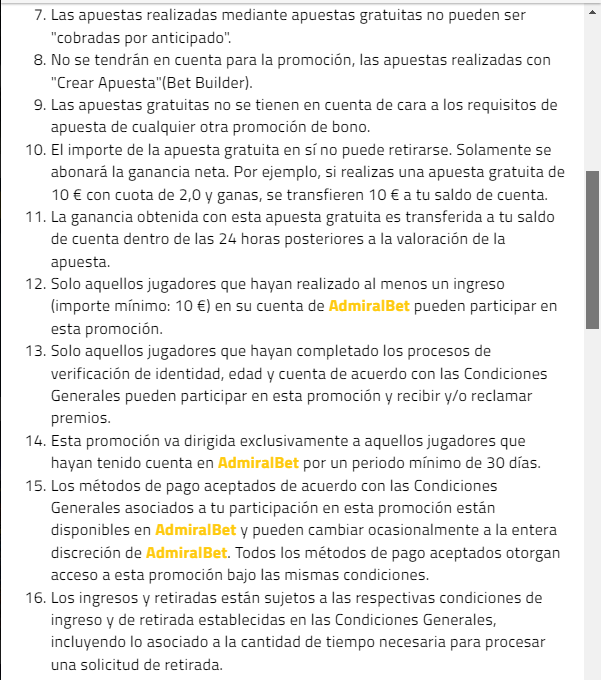 7. Las apuestas realizadas mediante apuestas gratuitas no pueden ser "cobradas por anticipado".
8. No se tendrán en cuenta para la promoción, las apuestas realizadas con "Crear Apuesta"(Bet Builder).
9. Las apuestas gratuitas no se tienen en cuenta de cara a los requisitos de apuesta de cualquier otra promoción de bono.
10. El importe de la apuesta gratuita en sí no puede retirarse. Solamente se abonará la ganancia neta. Por ejemplo, si realizas una apuesta gratuita de 10 € con cuota de 2,0 y ganas, se transfieren 10 € a tu saldo de cuenta.
11. La ganancia obtenida con esta apuesta gratuita es transferida a tu saldo de cuenta dentro de las 24 horas posteriores a la valoración de la apuesta.
12. Solo aquellos jugadores que hayan realizado al menos un ingreso (importe mínimo: 10 €) en su cuenta de AdmiralBet pueden participar en esta promoción.
13. Solo aquellos jugadores que hayan completado los procesos de verificación de identidad, edad y cuenta de acuerdo con las Condiciones Generales pueden participar en esta promoción y recibir y/o reclamar premios.
14. Esta promoción va dirigida exclusivamente a aquellos jugadores que hayan tenido cuenta en AdmiralBet por un periodo mínimo de 30 días.
15. Los métodos de pago aceptados de acuerdo con las Condiciones Generales asociados a tu participación en esta promoción están disponibles en AdmiralBet y pueden cambiar ocasionalmente a la entera discreción de AdmiralBet. Todos los métodos de pago aceptados otorgan acceso a esta promoción bajo las mismas condiciones.
16. Los ingresos y retiradas están sujetos a las respectivas condiciones de ingreso y de retirada establecidas en las Condiciones Generales, incluyendo lo asociado a la cantidad de tiempo necesaria para procesar una solicitud de retirada.